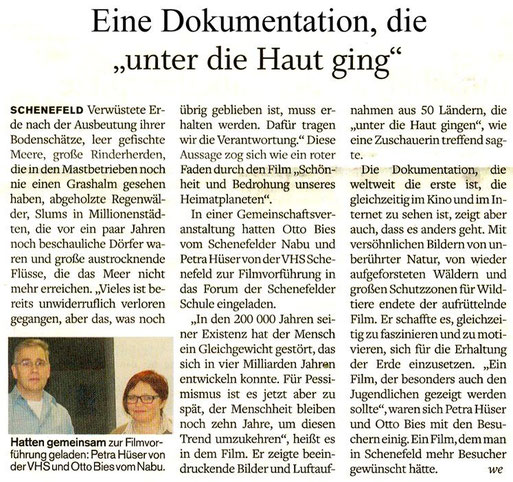 Eine Dokumentation, die „unter die Haut ging“

SCHENEFELD Verwüstete Erde nach der Ausbeutung ihrer Bodenschätze, leer gefischte Meere, große Rinderherden, die in den Mastbetrieben noch nie einen Grashalm gesehen haben, abgeholzte Regenwälder, Slums in Millionenstädten, die vor ein paar Jahren noch beschauliche Dörfer waren und große austrocknende Flüsse, die das Meer nicht mehr erreichen. „Vieles ist bereits unwiderruflich verloren gegangen, aber das, was noch übrig geblieben ist, muss erhalten werden. Dafür tragen wir die Verantwortung.“ Diese Aussage zog sich wie ein roter Faden durch den Film „Schönheit und Bedrohung unseres Heimatplaneten“.

In einer Gemeinschaftsveranstaltung hatten Otto Bies vom Schenefelder Nabu und Petra Hüser von der VHS Schenefeld zur Filmvorführung in das Forum der Schenefelder Schule eingeladen.

„In den 200 000 Jahren seiner Existenz hat der Mensch ein Gleichgewicht gestört, das sich in vier Milliarden Jahren entwickeln konnte. Für Pessimismus ist es jetzt aber zu spät, der Menschheit bleiben noch zehn Jahre, um diesen Trend umzukehren“, heißt es in dem Film. Er zeigte beeindruckende Bilder und Luftaufnahmen aus 50 Ländern, die „unter die Haut gingen“, wie eine Zuschauerin treffend sagte.

Die Dokumentation, die weltweit die erste ist, die gleichzeitig im Kino und im Internet zu sehen ist, zeigt aber auch, dass es anders geht. Mit versöhnlichen Bildern von unberührter Natur, von wieder aufgeforsteten Wäldern und großen Schutzzonen für Wildtiere endete der aufrüttelnde Film. Er schaffte es, gleichzeitig zu faszinieren und zu motivieren, sich für die Erhaltung der Erde einzusetzen. „Ein Film, der besonders auch den Jugendlichen gezeigt werden sollte“, waren sich Petra Hüser und Otto Bies mit den Besuchern einig. Ein Film, dem man in Schenefeld mehr Besucher gewünscht hätte. we

Hatten gemeinsam zur Filmvorführung geladen: Petra Hüser von der VHS und Otto Bies vom Nabu.